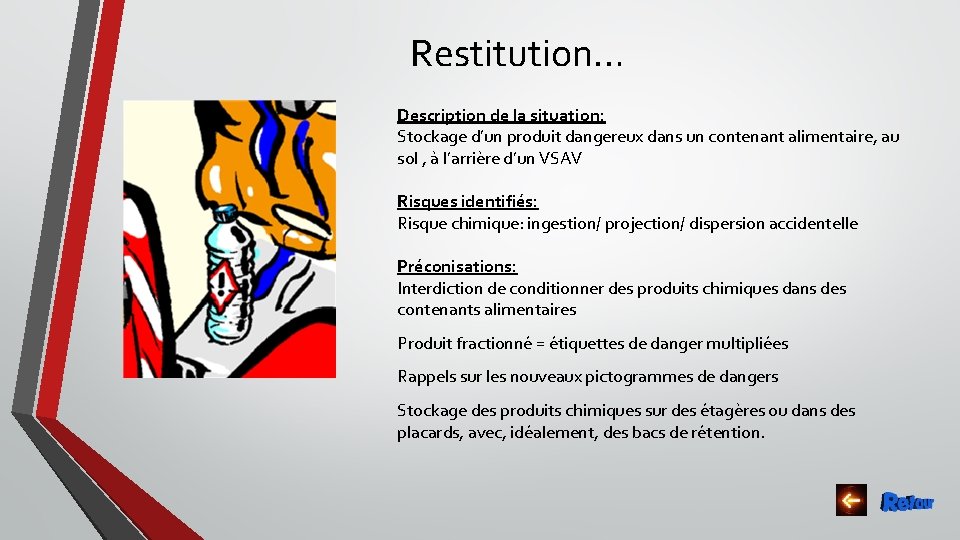 Restitution…

Description de la situation:
Stockage d'un produit dangereux dans un contenant alimentaire, au sol , à l'arrière d'un VSAV

Risques identifiés:
Risque chimique: ingestion/ projection/ dispersion accidentelle

Préconisations:
Interdiction de conditionner des produits chimiques dans des contenants alimentaires

Produit fractionné = étiquettes de danger multipliées

Rappels sur les nouveaux pictogrammes de dangers

Stockage des produits chimiques sur des étagères ou dans des placards, avec, idéalement, des bacs de rétention.

Retour